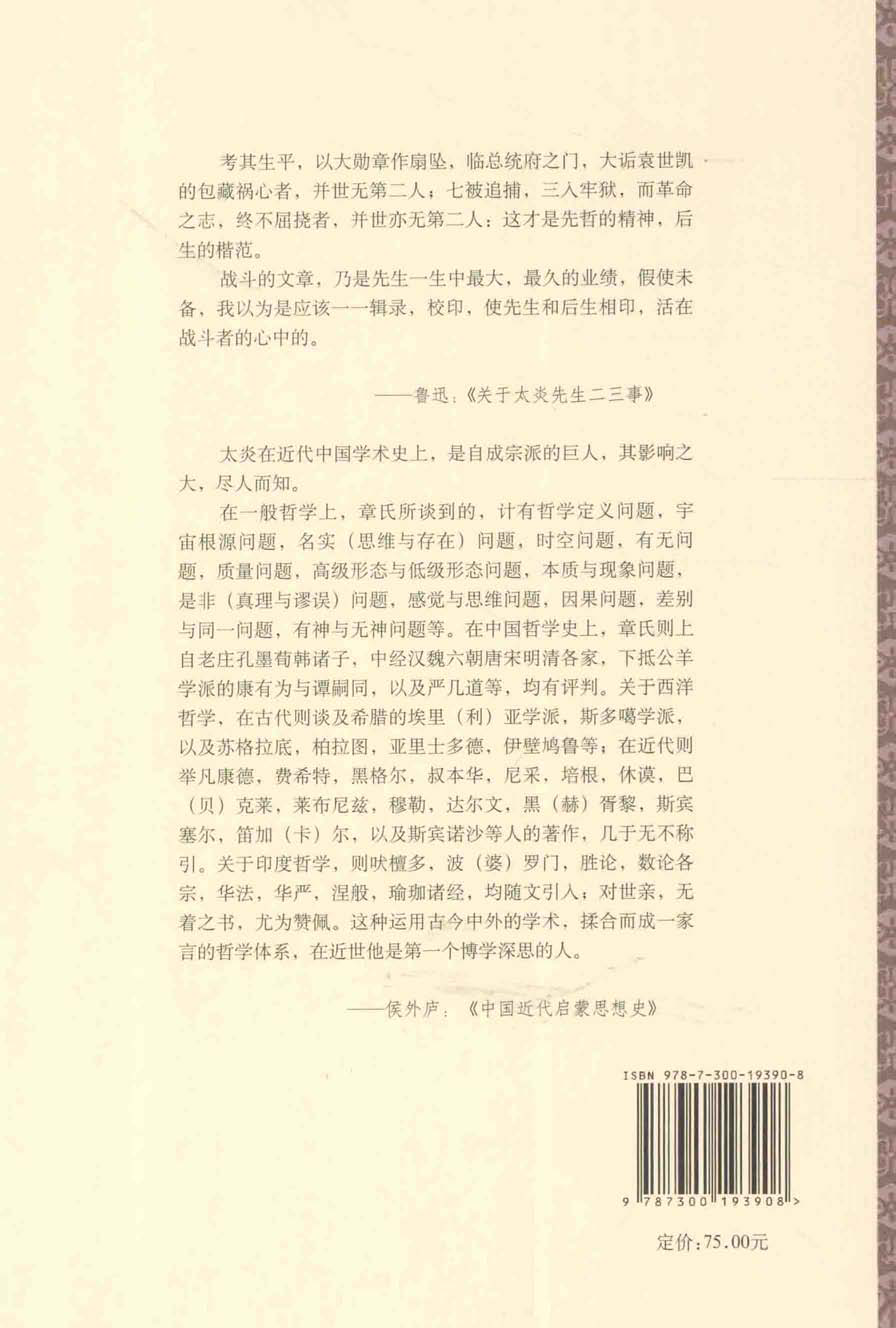 考其生平，以大勋章作扇坠，临总统府之门，大诟袁世凯的包藏祸心者，并世无第二人；七被追捕，三入牢狱，而革命之志，终不屈挠者，并世亦无第二人：这才是先哲的精神，后生的楷范。

战斗的文章，乃是先生一生中最大，最久的业绩，假使未备，我以为是应该一一辑录，校印，使先生和后生相印，活在战斗者的心中的。

——鲁迅：《关于太炎先生二三事》

太炎在近代中国学术史上，是自成宗派的巨人，其影响之大，尽人而知。

在一般哲学上，章氏所谈到的，计有哲学定义问题，宇宙根源问题，名实（思维与存在）问题，时空问题，有无问题，质量问题，高级形态与低级形态问题，本质与现象问题，是非（真理与谬误）问题，感觉与思维问题，因果问题，差别与同一问题，有神与无神问题等。在中国哲学史上，章氏则上自老庄孔墨荀韩诸子，中经汉魏六朝唐宋明清各家，下抵公羊学派的康有为与谭嗣同，以及严几道等，均有评判。关于西洋哲学，在古代则谈及希腊的埃里（利）亚学派，斯多噶学派，以及苏格拉底，柏拉图，亚里士多德，伊壁鸠鲁等；在近代则举凡康德，费希特，黑格尔，叔本华，尼采，培根，休谟，巴（贝）克莱，莱布尼兹，穆勒，达尔文，黑（赫）胥黎，斯宾塞尔，笛加（卡）尔，以及斯宾诺沙等人的著作，几于无不称引。关于印度哲学，则吠檀多，波（婆）罗门，胜论，数论各宗，华法，华严，涅般，瑜珈诸经，均随文引入；对世亲，无着之书，尤为赞佩。这种运用古今中外的学术，揉合而成一家言的哲学体系，在近世他是第一个博学深思的人。

——侯外庐：《中国近代启蒙思想史》

ISBN 978-7-300-19390-8

9 787300 193908 >

定价：75.00元